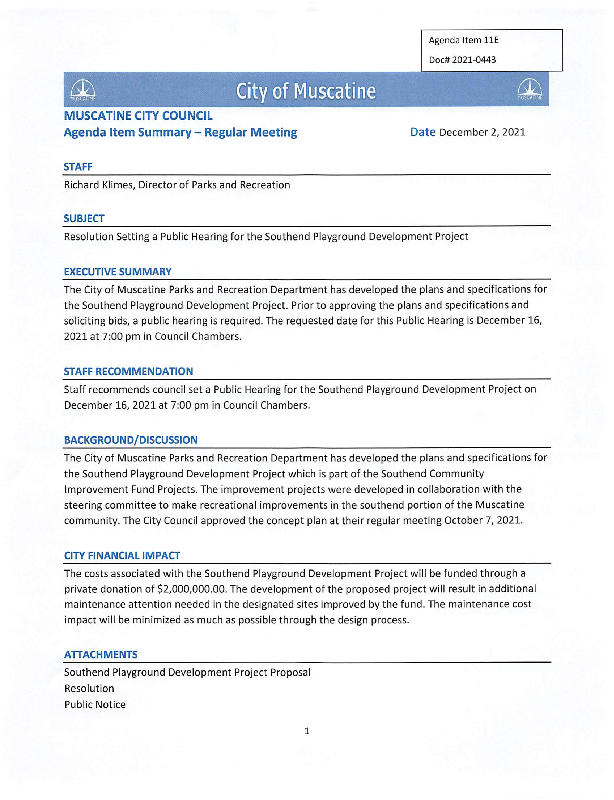 Agenda Item 11E
Doc# 2021-0443

City of Muscatine

MUSCATINE CITY COUNCIL
Agenda Item Summary – Regular Meeting

Date December 2, 2021

STAFF
Richard Klimes, Director of Parks and Recreation

SUBJECT
Resolution Setting a Public Hearing for the Southend Playground Development Project

EXECUTIVE SUMMARY
The City of Muscatine Parks and Recreation Department has developed the plans and specifications for the Southend Playground Development Project. Prior to approving the plans and specifications and soliciting bids, a public hearing is required. The requested date for this Public Hearing is December 16, 2021 at 7:00 pm in Council Chambers.

STAFF RECOMMENDATION
Staff recommends council set a Public Hearing for the Southend Playground Development Project on December 16, 2021 at 7:00 pm in Council Chambers.

BACKGROUND/DISCUSSION
The City of Muscatine Parks and Recreation Department has developed the plans and specifications for the Southend Playground Development Project which is part of the Southend Community Improvement Fund Projects. The improvement projects were developed in collaboration with the steering committee to make recreational improvements in the southend portion of the Muscatine community. The City Council approved the concept plan at their regular meeting October 7, 2021.

CITY FINANCIAL IMPACT
The costs associated with the Southend Playground Development Project will be funded through a private donation of $2,000,000.00. The development of the proposed project will result in additional maintenance attention needed in the designated sites improved by the fund. The maintenance cost impact will be minimized as much as possible through the design process.

ATTACHMENTS
Southend Playground Development Project Proposal
Resolution
Public Notice

1